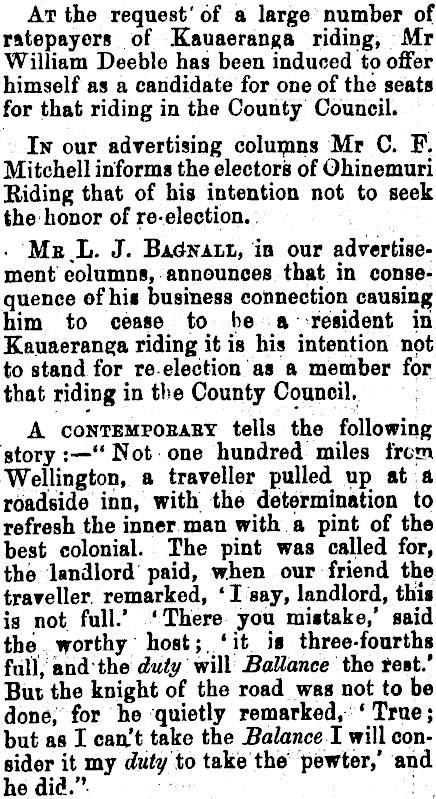 At the request of a large number of ratepayers of Kauaeranga riding, Mr William Deeble has been induced to offer himself as a candidate for one of the seats for that riding in the County Council.

In our advertising columns Mr C. F. Mitchell informs the electors of Ohinemuri Riding that of his intention not to seek the honor of re-election.

Mr L. J. Bagnall, in our advertisement columns, announces that in consequence of his business connection causing him to cease to be a resident in Kauaeranga riding it is his intention not to stand for re-election as a member for that riding in the County Council.

A contemporary tells the following story:—"Not one hundred miles from Wellington, a traveller pulled up at a roadside inn, with the determination to refresh the inner man with a pint of the best colonial. The pint was called for, the landlord paid, when our friend the traveller remarked, 'I say, landlord, this is not full.' 'There you mistake,' said the worthy host; 'it is three-fourths full, and the duty will Ballance the rest.' But the knight of the road was not to be done, for he quietly remarked, 'True; but as I can't take the Balance I will consider it my duty to take the pewter,' and he did."